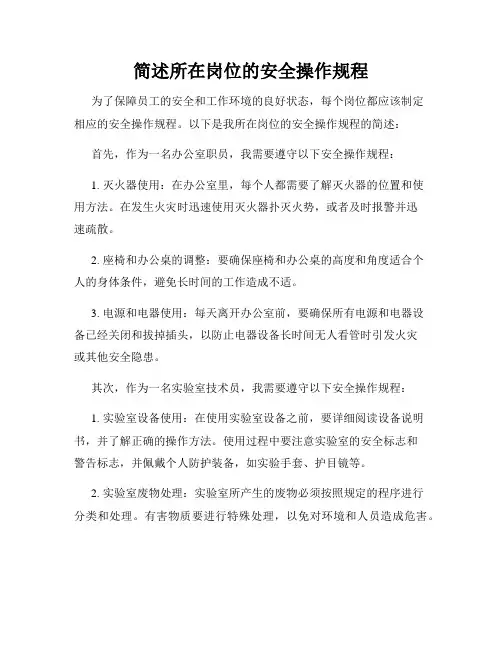 简述所在岗位的安全操作规程

为了保障员工的安全和工作环境的良好状态，每个岗位都应该制定相应的安全操作规程。以下是我所在岗位的安全操作规程的简述：

首先，作为一名办公室职员，我需要遵守以下安全操作规程：

1. 灭火器使用：在办公室里，每个人都需要了解灭火器的位置和使用方法。在发生火灾时迅速使用灭火器扑灭火势，或者及时报警并迅速疏散。

2. 座椅和办公桌的调整：要确保座椅和办公桌的高度和角度适合个人的身体条件，避免长时间的工作造成不适。

3. 电源和电器使用：每天离开办公室前，要确保所有电源和电器设备已经关闭和拔掉插头，以防止电器设备长时间无人看管时引发火灾或其他安全隐患。

其次，作为一名实验室技术员，我需要遵守以下安全操作规程：

1. 实验室设备使用：在使用实验室设备之前，要详细阅读设备说明书，并了解正确的操作方法。使用过程中要注意实验室的安全标志和警告标志，并佩戴个人防护装备，如实验手套、护目镜等。

2. 实验室废物处理：实验室所产生的废物必须按照规定的程序进行分类和处理。有害物质要进行特殊处理，以免对环境和人员造成危害。